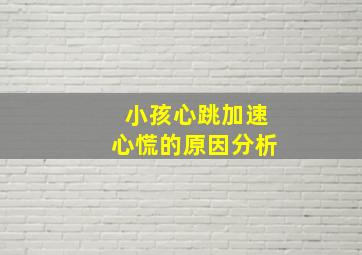 小孩心跳加速
心慌的原因分析